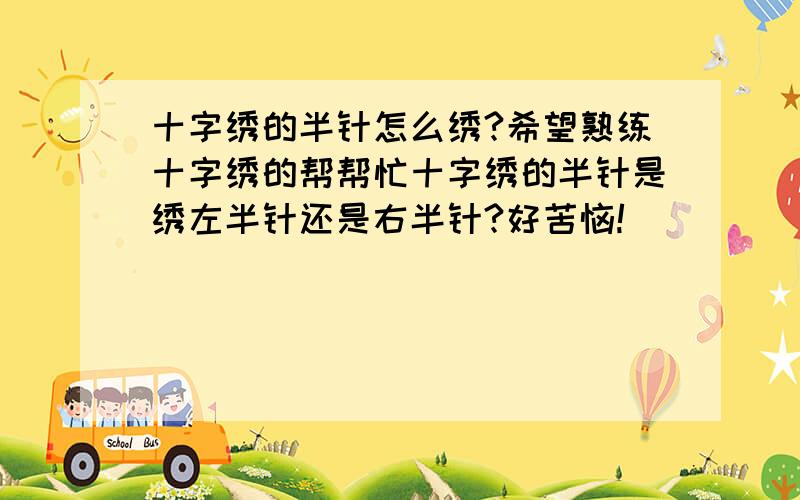 十字绣的半针怎么绣?希望熟练十字绣的帮帮忙十字绣的半针是绣左半针还是右半针?好苦恼!

5

9

School Bus